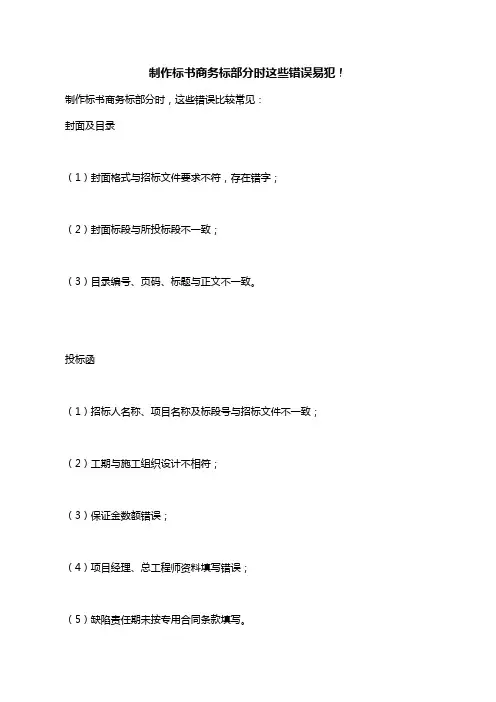 制作标书商务标部分时这些错误易犯！

制作标书商务标部分时，这些错误比较常见：

封面及目录

（1）封面格式与招标文件要求不符，存在错字；

（2）封面标段与所投标段不一致；

（3）目录编号、页码、标题与正文不一致。

投标函

（1）招标人名称、项目名称及标段号与招标文件不一致；

（2）工期与施工组织设计不相符；

（3）保证金数额错误；

（4）项目经理、总工程师资料填写错误；

（5）缺陷责任期未按专用合同条款填写。